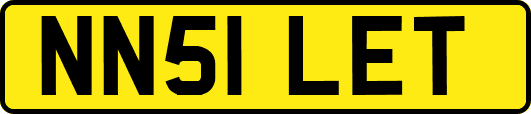 NN51 LET